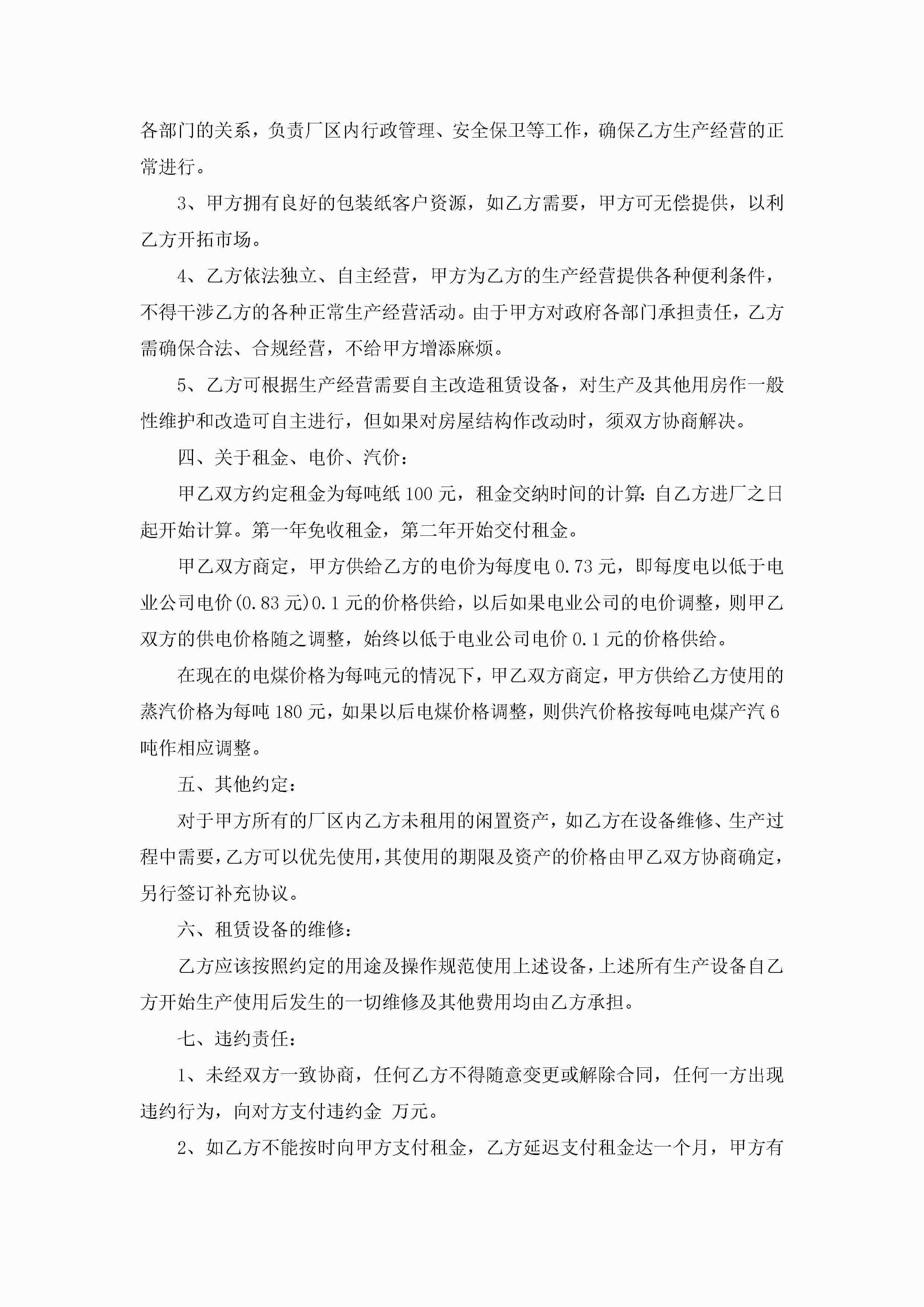 各部门的关系，负责厂区内行政管理、安全保卫等工作，确保乙方生产经营的正常进行。

3、甲方拥有良好的包装纸客户资源，如乙方需要，甲方可无偿提供，以利乙方开拓市场。

4、乙方依法独立、自主经营，甲方为乙方的生产经营提供各种便利条件，不得干涉乙方的各种正常生产经营活动。由于甲方对政府各部门承担责任，乙方需确保合法、合规经营，不给甲方增添麻烦。

5、乙方可根据生产经营需要自主改造租赁设备，对生产及其他用房作一般性维护和改造可自主进行，但如果对房屋结构作改动时，须双方协商解决。

四、关于租金、电价、汽价：

甲乙双方约定租金为每吨纸 100 元，租金交纳时间的计算：自乙方进厂之日起开始计算。第一年免收租金，第二年开始交付租金。

甲乙双方商定，甲方供给乙方的电价为每度电 0.73 元，即每度电以低于电业公司电价(0.83 元)0.1 元的价格供给，以后如果电业公司的电价调整，则甲乙双方的供电价格随之调整，始终以低于电业公司电价 0.1 元的价格供给。

在现在的电煤价格为每吨元的情况下，甲乙双方商定，甲方供给乙方使用的蒸汽价格为每吨 180 元，如果以后电煤价格调整，则供汽价格按每吨电煤产汽 6 吨作相应调整。

五、其他约定：

对于甲方所有的厂区内乙方未租用的闲置资产，如乙方在设备维修、生产过程中需要，乙方可以优先使用，其使用的期限及资产的价格由甲乙双方协商确定，另行签订补充协议。

六、租赁设备的维修：

乙方应该按照约定的用途及操作规范使用上述设备，上述所有生产设备自乙方开始生产使用后发生的一切维修及其他费用均由乙方承担。

七、违约责任：

1、未经双方一致协商，任何乙方不得随意变更或解除合同，任何一方出现违约行为，向对方支付违约金 万元。

2、如乙方不能按时向甲方支付租金，乙方延迟支付租金达一个月，甲方有